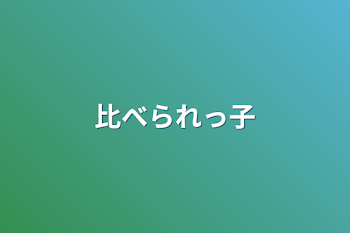 比べられっ子